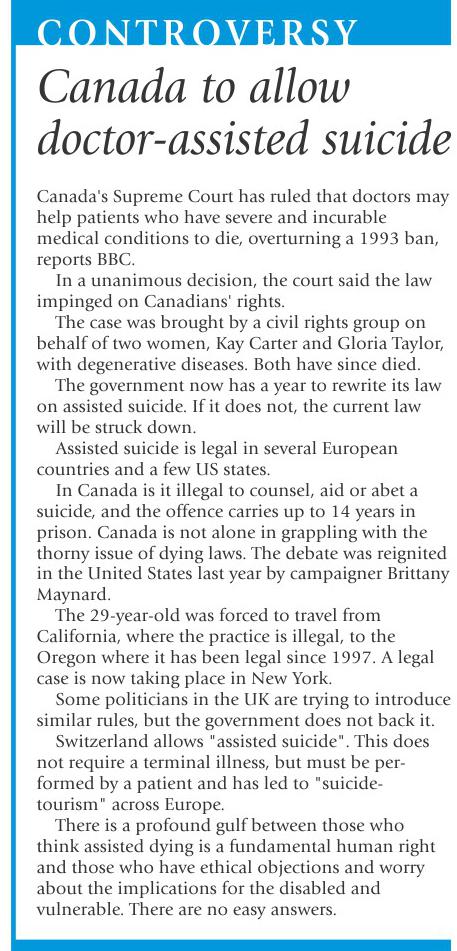 CONTROVERSY

Canada to allow doctor-assisted suicide

Canada's Supreme Court has ruled that doctors may help patients who have severe and incurable medical conditions to die, overturning a 1993 ban, reports BBC.

In a unanimous decision, the court said the law impinged on Canadians' rights.

The case was brought by a civil rights group on behalf of two women, Kay Carter and Gloria Taylor, with degenerative diseases. Both have since died.

The government now has a year to rewrite its law on assisted suicide. If it does not, the current law will be struck down.

Assisted suicide is legal in several European countries and a few US states.

In Canada is it illegal to counsel, aid or abet a suicide, and the offence carries up to 14 years in prison. Canada is not alone in grappling with the thorny issue of dying laws. The debate was reignited in the United States last year by campaigner Brittany Maynard.

The 29-year-old was forced to travel from California, where the practice is illegal, to the Oregon where it has been legal since 1997. A legal case is now taking place in New York.

Some politicians in the UK are trying to introduce similar rules, but the government does not back it.

Switzerland allows "assisted suicide". This does not require a terminal illness, but must be performed by a patient and has led to "suicide-tourism" across Europe.

There is a profound gulf between those who think assisted dying is a fundamental human right and those who have ethical objections and worry about the implications for the disabled and vulnerable. There are no easy answers.